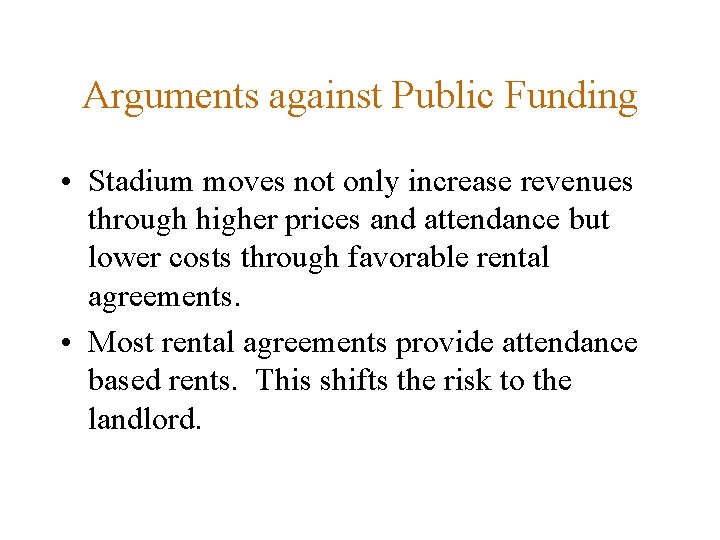 Arguments against Public Funding

• Stadium moves not only increase revenues through higher prices and attendance but lower costs through favorable rental agreements.
• Most rental agreements provide attendance based rents.  This shifts the risk to the landlord.